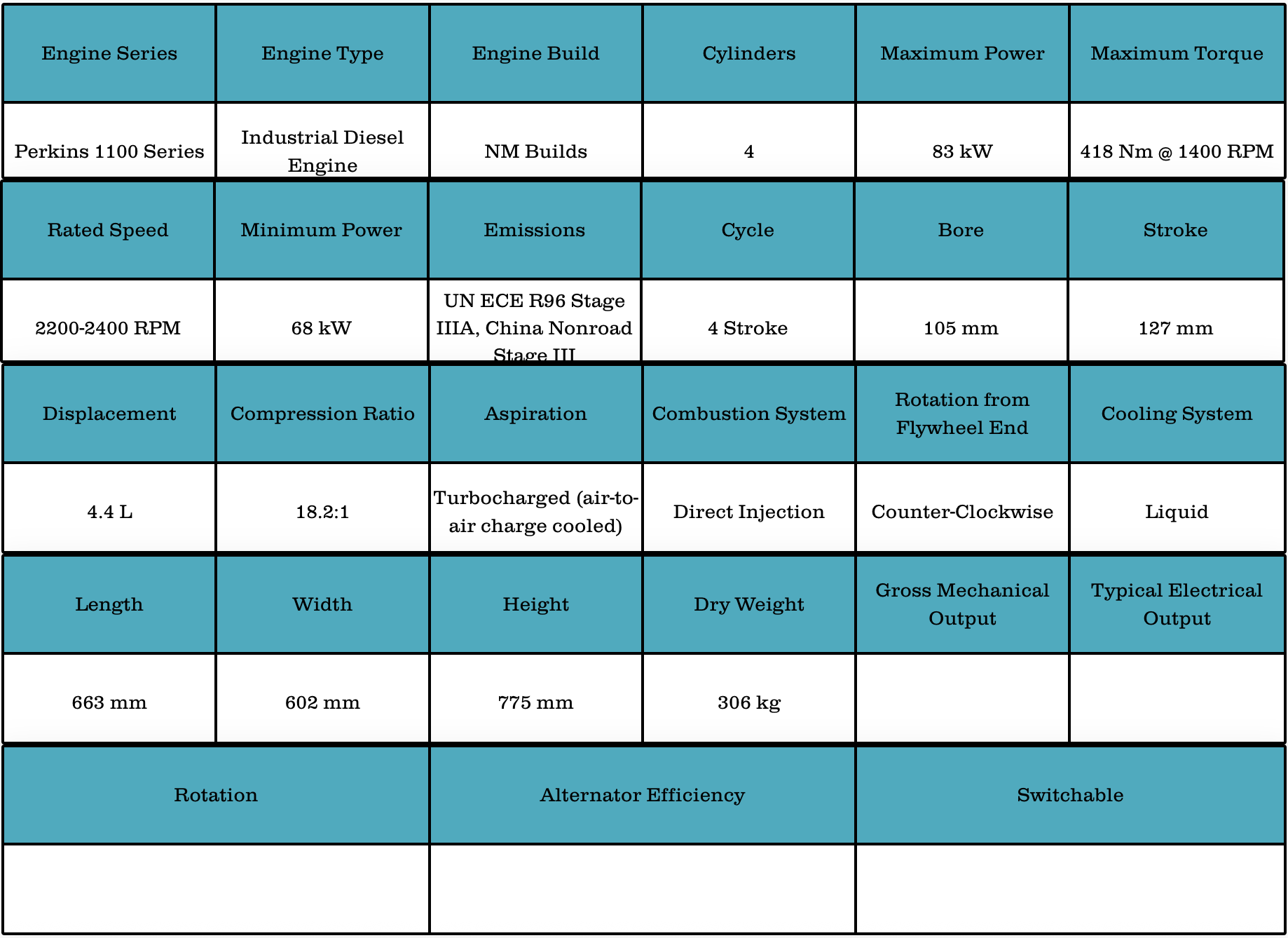 | Engine Series | Engine Type | Engine Build | Cylinders | Maximum Power | Maximum Torque |
|---|---|---|---|---|---|
| Perkins 1100 Series | Industrial Diesel Engine | NM Builds | 4 | 83 kW | 418 Nm @ 1400 RPM |

| Rated Speed | Minimum Power | Emissions | Cycle | Bore | Stroke |
|---|---|---|---|---|---|
| 2200-2400 RPM | 68 kW | UN ECE R96 Stage IIIA, China Nonroad Stage III | 4 Stroke | 105 mm | 127 mm |

| Displacement | Compression Ratio | Aspiration | Combustion System | Rotation from Flywheel End | Cooling System |
|---|---|---|---|---|---|
| 4.4 L | 18.2:1 | Turbocharged (air-to-air charge cooled) | Direct Injection | Counter-Clockwise | Liquid |

| Length | Width | Height | Dry Weight | Gross Mechanical Output | Typical Electrical Output |
|---|---|---|---|---|---|
| 663 mm | 602 mm | 775 mm | 306 kg | | |

| Rotation | Alternator Efficiency | Switchable |
|---|---|---|
| | | |